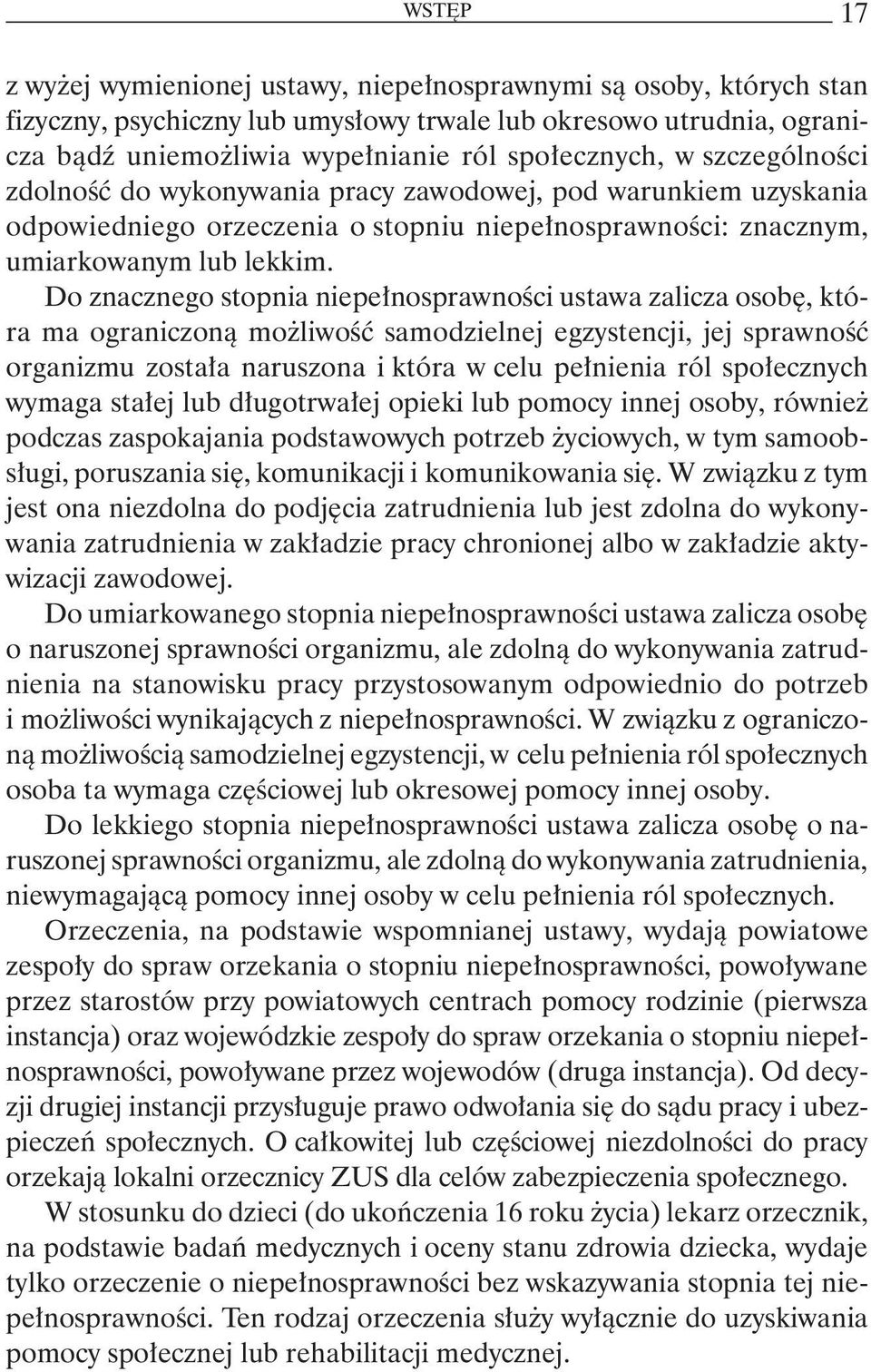 WSTĘP 17

z wyżej wymienionej ustawy, niepełnosprawnymi są osoby, których stan fizyczny, psychiczny lub umysłowy trwale lub okresowo utrudnia, ogranicza bądź uniemożliwia wypełnianie ról społecznych, w szczególności zdolność do wykonywania pracy zawodowej, pod warunkiem uzyskania odpowiedniego orzeczenia o stopniu niepełnosprawności: znacznym, umiarkowanym lub lekkim.

Do znacznego stopnia niepełnosprawności ustawa zalicza osobę, która ma ograniczoną możliwość samodzielnej egzystencji, jej sprawność organizmu została naruszona i która w celu pełnienia ról społecznych wymaga stałej lub długotrwałej opieki lub pomocy innej osoby, również podczas zaspokajania podstawowych potrzeb życiowych, w tym samoobsługi, poruszania się, komunikacji i komunikowania się. W związku z tym jest ona niezdolna do podjęcia zatrudnienia lub jest zdolna do wykonywania zatrudnienia w zakładzie pracy chronionej albo w zakładzie aktywizacji zawodowej.

Do umiarkowanego stopnia niepełnosprawności ustawa zalicza osobę o naruszonej sprawności organizmu, ale zdolną do wykonywania zatrudnienia na stanowisku pracy przystosowanym odpowiednio do potrzeb i możliwości wynikających z niepełnosprawności. W związku z ograniczoną możliwością samodzielnej egzystencji, w celu pełnienia ról społecznych osoba ta wymaga częściowej lub okresowej pomocy innej osoby.

Do lekkiego stopnia niepełnosprawności ustawa zalicza osobę o naruszonej sprawności organizmu, ale zdolną do wykonywania zatrudnienia, niewymagającą pomocy innej osoby w celu pełnienia ról społecznych.

Orzeczenia, na podstawie wspomnianej ustawy, wydają powiatowe zespoły do spraw orzekania o stopniu niepełnosprawności, powoływane przez starostów przy powiatowych centrach pomocy rodzinie (pierwsza instancja) oraz wojewódzkie zespoły do spraw orzekania o stopniu niepełnosprawności, powoływane przez wojewodów (druga instancja). Od decyzji drugiej instancji przysługuje prawo odwołania się do sądu pracy i ubezpieczeń społecznych. O całkowitej lub częściowej niezdolności do pracy orzekają lokalni orzecznicy ZUS dla celów zabezpieczenia społecznego.

W stosunku do dzieci (do ukończenia 16 roku życia) lekarz orzecznik, na podstawie badań medycznych i oceny stanu zdrowia dziecka, wydaje tylko orzeczenie o niepełnosprawności bez wskazywania stopnia tej niepełnosprawności. Ten rodzaj orzeczenia służy wyłącznie do uzyskiwania pomocy społecznej lub rehabilitacji medycznej.